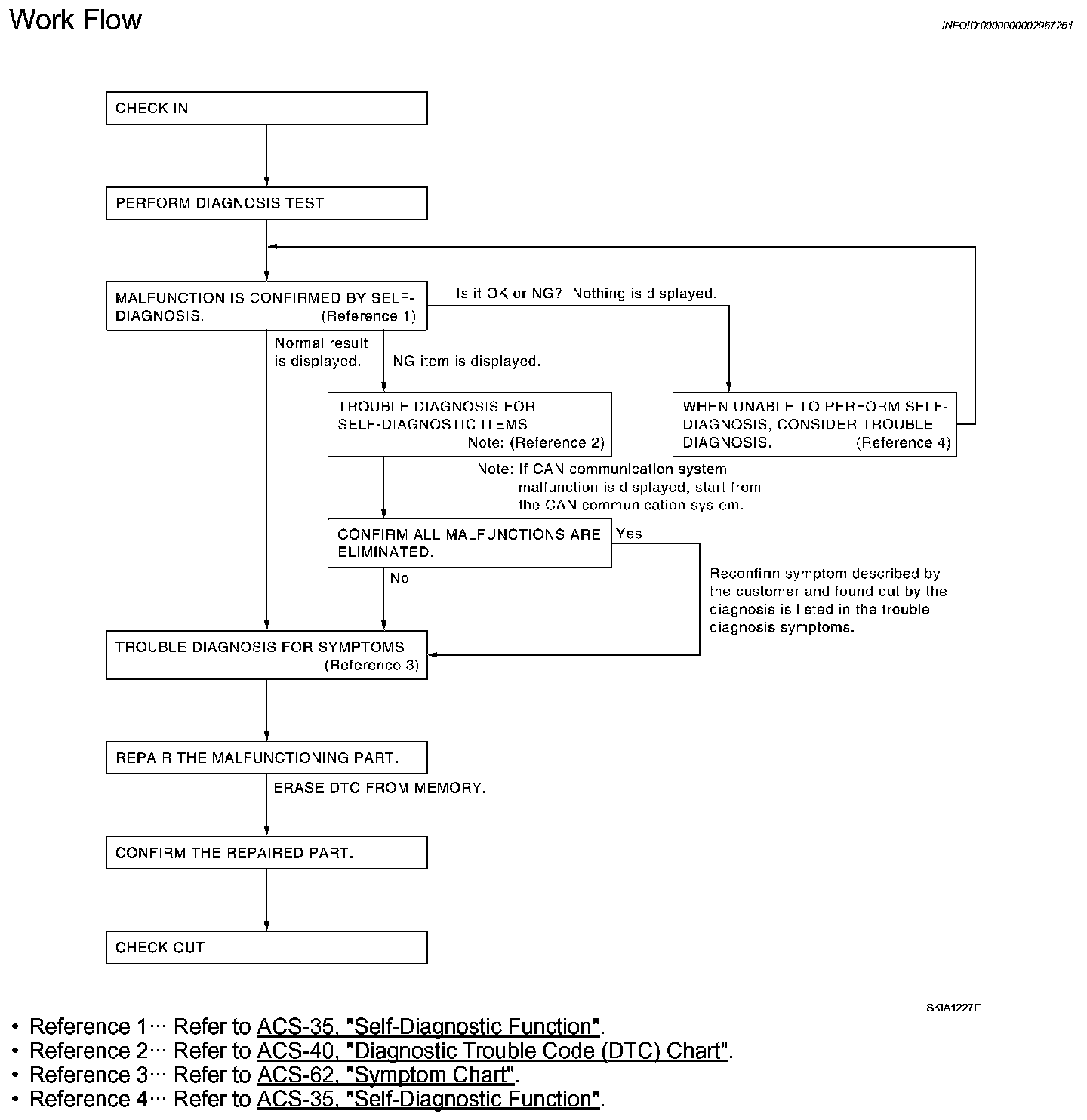 Work Flow

INFOID:0000000002957251

CHECK IN

PERFORM DIAGNOSIS TEST

MALFUNCTION IS CONFIRMED BY SELF-DIAGNOSIS. (Reference 1)

Is it OK or NG? Nothing is displayed.

Normal result is displayed.

NG item is displayed.

TROUBLE DIAGNOSIS FOR SELF-DIAGNOSTIC ITEMS Note: (Reference 2)

WHEN UNABLE TO PERFORM SELF-DIAGNOSIS, CONSIDER TROUBLE DIAGNOSIS. (Reference 4)

Note: If CAN communication system malfunction is displayed, start from the CAN communication system.

CONFIRM ALL MALFUNCTIONS ARE ELIMINATED.

Yes

No

Reconfirm symptom described by the customer and found out by the diagnosis is listed in the trouble diagnosis symptoms.

TROUBLE DIAGNOSIS FOR SYMPTOMS (Reference 3)

REPAIR THE MALFUNCTIONING PART.

ERASE DTC FROM MEMORY.

CONFIRM THE REPAIRED PART.

CHECK OUT

SKIA1227E

• Reference 1··· Refer to ACS-35, "Self-Diagnostic Function".
• Reference 2··· Refer to ACS-40, "Diagnostic Trouble Code (DTC) Chart".
• Reference 3··· Refer to ACS-62, "Symptom Chart".
• Reference 4··· Refer to ACS-35, "Self-Diagnostic Function".